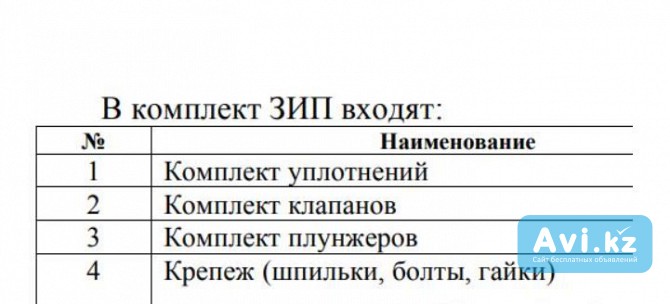 В комплект ЗИП входят:

| № | Наименование |
|---|---|
| 1 | Комплект уплотнений |
| 2 | Комплект клапанов |
| 3 | Комплект плунжеров |
| 4 | Крепеж (шпильки, болты, гайки) |

Avi.kz
Сайт бесплатных объявлений